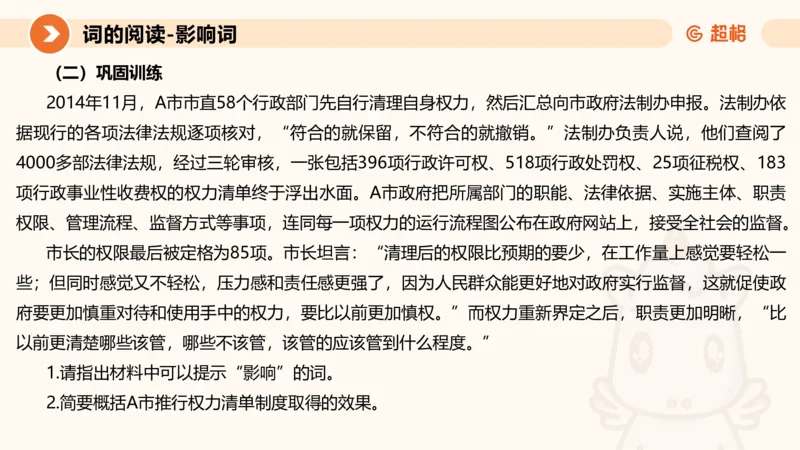 词的阅读-影响词

超格

（二）巩固训练

2014年11月，A市市直58个行政部门先自行清理自身权力，然后汇总向市政府法制办申报。法制办依据现行的各项法律法规逐项核对，“符合的就保留，不符合的就撤销。”法制办负责人说，他们查阅了4000多部法律法规，经过三轮审核，一张包括396项行政许可权、518项行政处罚权、25项征税权、183项行政事业性收费权的权力清单终于浮出水面。A市政府把所属部门的职能、法律依据、实施主体、职责权限、管理流程、监督方式等事项，连同每一项权力的运行流程图公布在政府网站上，接受全社会的监督。

市长的权限最后被定格为85项。市长坦言：“清理后的权限比预期的要少，在工作量上感觉要轻松一些；但同时感觉又不轻松，压力感和责任感更强了，因为人民群众能更好地对政府实行监督，这就促使政府要更加慎重对待和使用手中的权力，要比以前更加慎权。”而权力重新界定之后，职责更加明晰，“比以前更清楚哪些该管，哪些不该管，该管的应该管到什么程度。”

1.请指出材料中可以提示“影响”的词。

2.简要概括A市推行权力清单制度取得的效果。